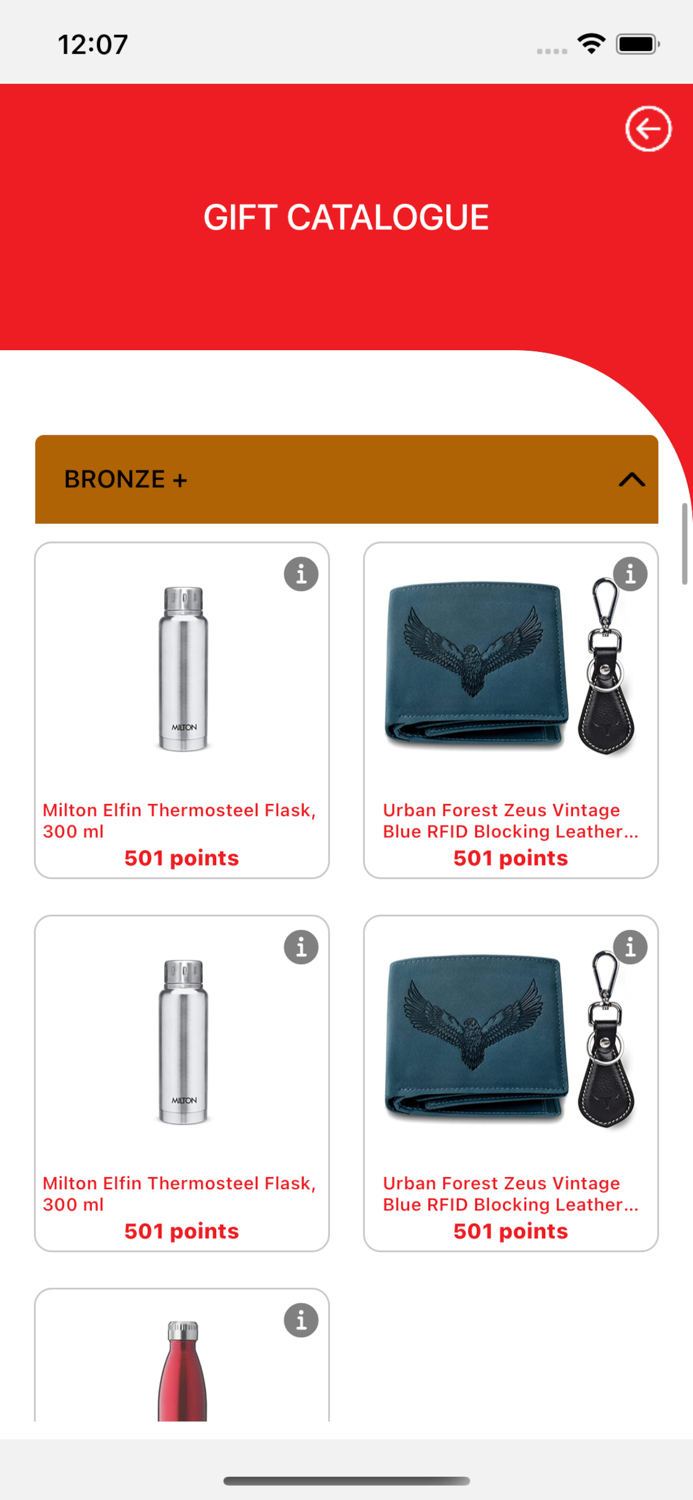 12:07

GIFT CATALOGUE

BRONZE +

MILTON

Milton Elfin Thermosteel Flask, 300 ml
501 points

Urban Forest Zeus Vintage Blue RFID Blocking Leather...
501 points

MILTON

Milton Elfin Thermosteel Flask, 300 ml
501 points

Urban Forest Zeus Vintage Blue RFID Blocking Leather...
501 points